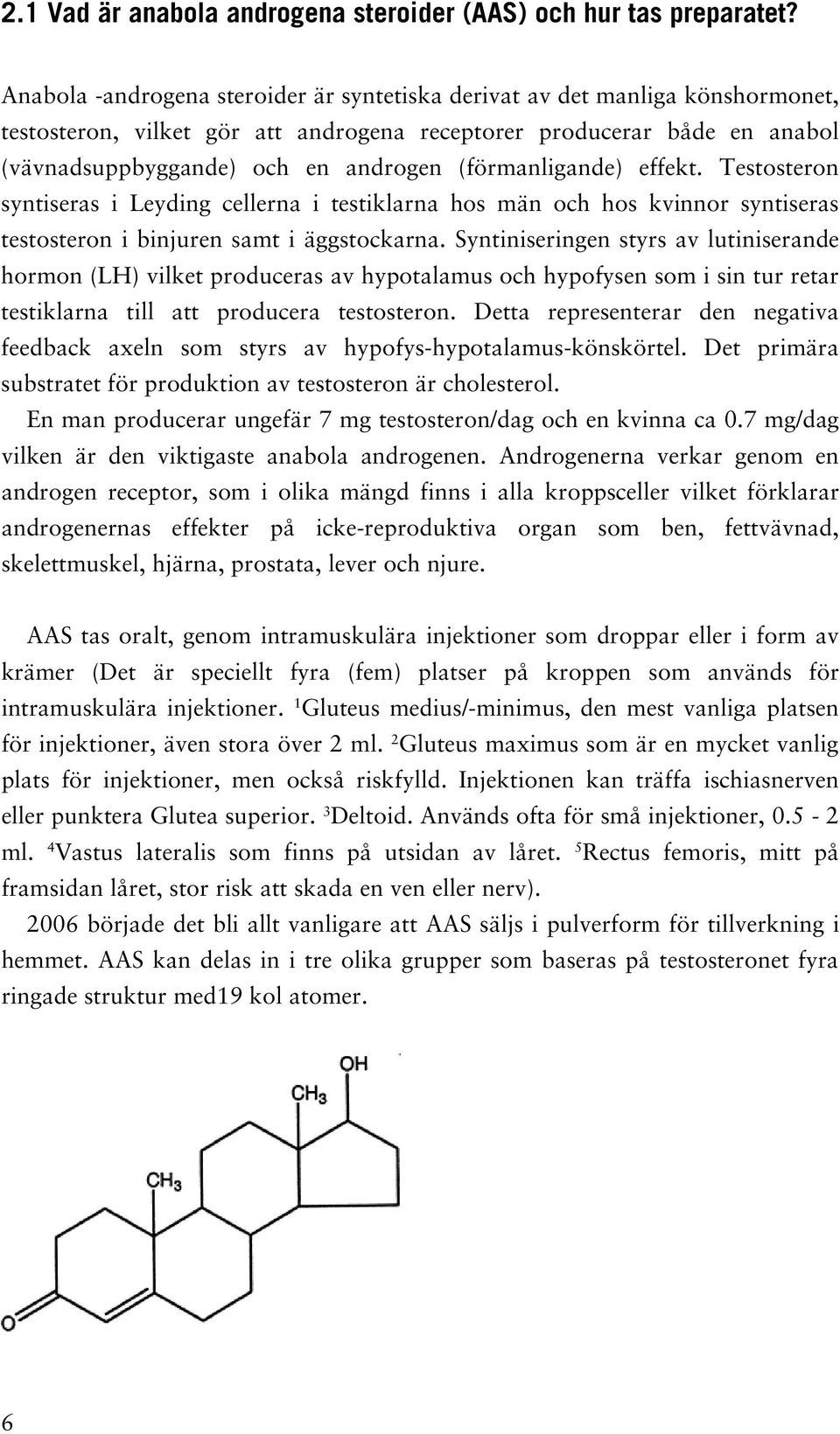 2.1 Vad är anabola androgena steroider (AAS) och hur tas preparatet?

Anabola -androgena steroider är syntetiska derivat av det manliga könshormonet, testosteron, vilket gör att androgena receptorer producerar både en anabol (vävnadsuppbyggande) och en androgen (förmanligande) effekt. Testosteron syntiseras i Leyding cellerna i testiklarna hos män och hos kvinnor syntiseras testosteron i binjuren samt i äggstockarna. Syntiniseringen styrs av lutiniserande hormon (LH) vilket produceras av hypotalamus och hypofysen som i sin tur retar testiklarna till att producera testosteron. Detta representerar den negativa feedback axeln som styrs av hypofys-hypotalamus-könskörtel. Det primära substratet för produktion av testosteron är cholesterol.

En man producerar ungefär 7 mg testosteron/dag och en kvinna ca 0.7 mg/dag vilken är den viktigaste anabola androgenen. Androgenerna verkar genom en androgen receptor, som i olika mängd finns i alla kroppsceller vilket förklarar androgenernas effekter på icke-reproduktiva organ som ben, fettvävnad, skelettmuskel, hjärna, prostata, lever och njure.

AAS tas oralt, genom intramuskulära injektioner som droppar eller i form av krämer (Det är speciellt fyra (fem) platser på kroppen som används för intramuskulära injektioner. $^1$Gluteus medius/-minimus, den mest vanliga platsen för injektioner, även stora över 2 ml. $^2$Gluteus maximus som är en mycket vanlig plats för injektioner, men också riskfylld. Injektionen kan träffa ischiasnerven eller punktera Glutea superior. $^3$Deltoid. Används ofta för små injektioner, 0.5 - 2 ml. $^4$Vastus lateralis som finns på utsidan av låret. $^5$Rectus femoris, mitt på framsidan låret, stor risk att skada en ven eller nerv).

2006 började det bli allt vanligare att AAS säljs i pulverform för tillverkning i hemmet. AAS kan delas in i tre olika grupper som baseras på testosteronet fyra ringade struktur med19 kol atomer.

OH
$CH_3$
$CH_3$
O

6